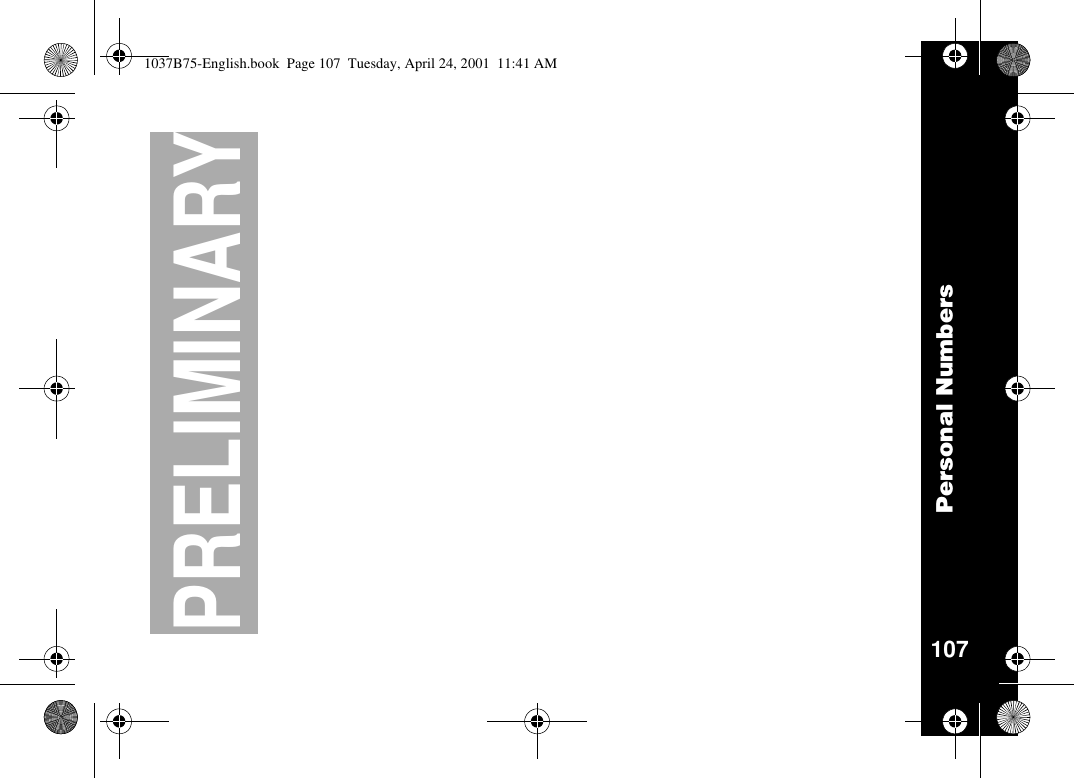 1037B75-English.book  Page 107  Tuesday, April 24, 2001  11:41 AM

PRELIMINARY

Personal Numbers

107